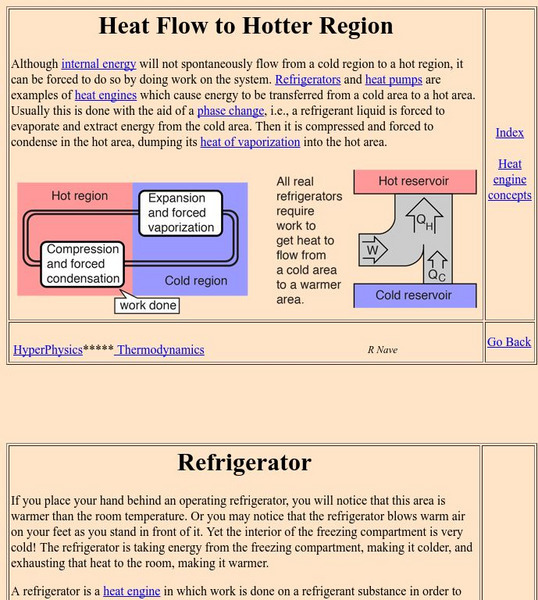 Heat Flow to Hotter Region

Although internal energy will not spontaneously flow from a cold region to a hot region, it can be forced to do so by doing work on the system. Refrigerators and heat pumps are examples of heat engines which cause energy to be transferred from a cold area to a hot area. Usually this is done with the aid of a phase change, i.e., a refrigerant liquid is forced to evaporate and extract energy from the cold area. Then it is compressed and forced to condense in the hot area, dumping its heat of vaporization into the hot area.

Hot region
Expansion and forced vaporization
Compression and forced condensation
Cold region
work done

All real refrigerators require work to get heat to flow from a cold area to a warmer area.

Hot reservoir
$Q_H$
W
$Q_C$
Cold reservoir

Index

Heat engine concepts

HyperPhysics***** Thermodynamics

R Nave

Go Back

Refrigerator

If you place your hand behind an operating refrigerator, you will notice that this area is warmer than the room temperature. Or you may notice that the refrigerator blows warm air on your feet as you stand in front of it. Yet the interior of the freezing compartment is very cold! The refrigerator is taking energy from the freezing compartment, making it colder, and exhausting that heat to the room, making it warmer.

A refrigerator is a heat engine in which work is done on a refrigerant substance in order to